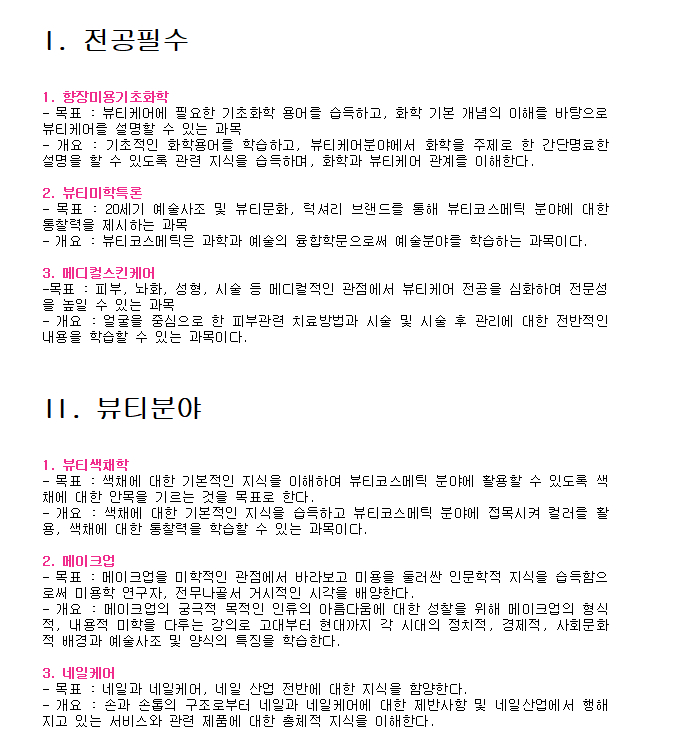 I. 전공필수

1. 향장미용기초화학
- 목표 : 뷰티케어에 필요한 기초화학 용어를 습득하고, 화학 기본 개념의 이해를 바탕으로 뷰티케어를 설명할 수 있는 과목
- 개요 : 기초적인 화학용어를 학습하고, 뷰티케어분야에서 화학을 주제로 한 간단명료한 설명을 할 수 있도록 관련 지식을 습득하며, 화학과 뷰티케어 관계를 이해한다.

2. 뷰티미학특론
- 목표 : 20세기 예술사조 및 뷰티문화, 럭셔리 브랜드를 통해 뷰티코스메틱 분야에 대한 통찰력을 제시하는 과목
- 개요 : 뷰티코스메틱은 과학과 예술의 융합학문으로써 예술분야를 학습하는 과목이다.

3. 메디컬스킨케어
-목표 : 피부, 노화, 성형, 시술 등 메디컬적인 관점에서 뷰티케어 전공을 심화하여 전문성을 높일 수 있는 과목
- 개요 : 얼굴을 중심으로 한 피부관련 치료방법과 시술 및 시술 후 관리에 대한 전반적인 내용을 학습할 수 있는 과목이다.

II. 뷰티분야

1. 뷰티색채학
- 목표 : 색채에 대한 기본적인 지식을 이해하여 뷰티코스메틱 분야에 활용할 수 있도록 색채에 대한 안목을 기르는 것을 목표로 한다.
- 개요 : 색채에 대한 기본적인 지식을 습득하고 뷰티코스메틱 분야에 접목시켜 컬러를 활용, 색채에 대한 통찰력을 학습할 수 있는 과목이다.

2. 메이크업
- 목표 : 메이크업을 미학적인 관점에서 바라보고 미용을 둘러싼 인문학적 지식을 습득함으로써 미용학 연구자, 전무나골서 거시적인 시각을 배양한다.
- 개요 : 메이크업의 궁극적 목적인 인류의 아름다움에 대한 성찰을 위해 메이크업의 형식적, 내용적 미학을 다루는 강의로 고대부터 현대까지 각 시대의 정치적, 경제적, 사회문화적 배경과 예술사조 및 양식의 특징을 학습한다.

3. 네일케어
- 목표 : 네일과 네일케어, 네일 산업 전반에 대한 지식을 함양한다.
- 개요 : 손과 손톱의 구조로부터 네일과 네일케어에 대한 제반사항 및 네일산업에서 행해지고 있는 서비스와 관련 제품에 대한 총체적 지식을 이해한다.